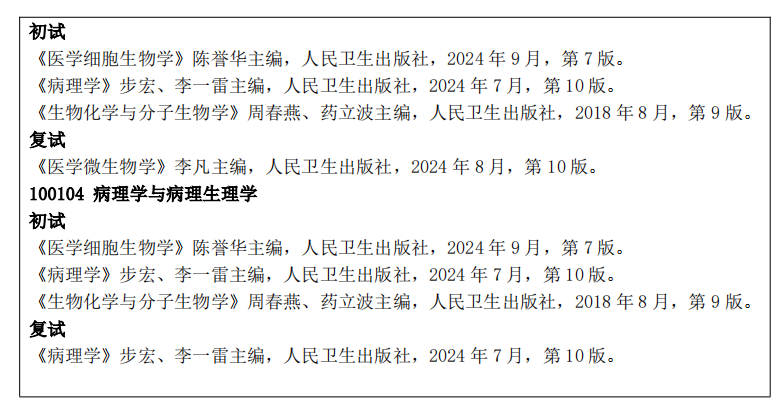 初试

《医学细胞生物学》陈誉华主编，人民卫生出版社，2024年9月，第7版。

《病理学》步宏、李一雷主编，人民卫生出版社，2024年7月，第10版。

《生物化学与分子生物学》周春燕、药立波主编，人民卫生出版社，2018年8月，第9版。

复试

《医学微生物学》李凡主编，人民卫生出版社，2024年8月，第10版。

100104 病理学与病理生理学

初试

《医学细胞生物学》陈誉华主编，人民卫生出版社，2024年9月，第7版。

《病理学》步宏、李一雷主编，人民卫生出版社，2024年7月，第10版。

《生物化学与分子生物学》周春燕、药立波主编，人民卫生出版社，2018年8月，第9版。

复试

《病理学》步宏、李一雷主编，人民卫生出版社，2024年7月，第10版。